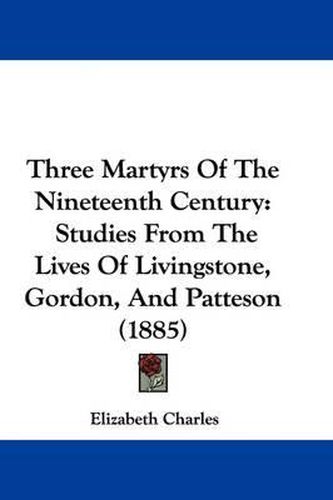 Three Martyrs Of The Nineteenth Century: Studies From The Lives Of Livingstone, Gordon, And Patteson (1885)

Elizabeth Charles